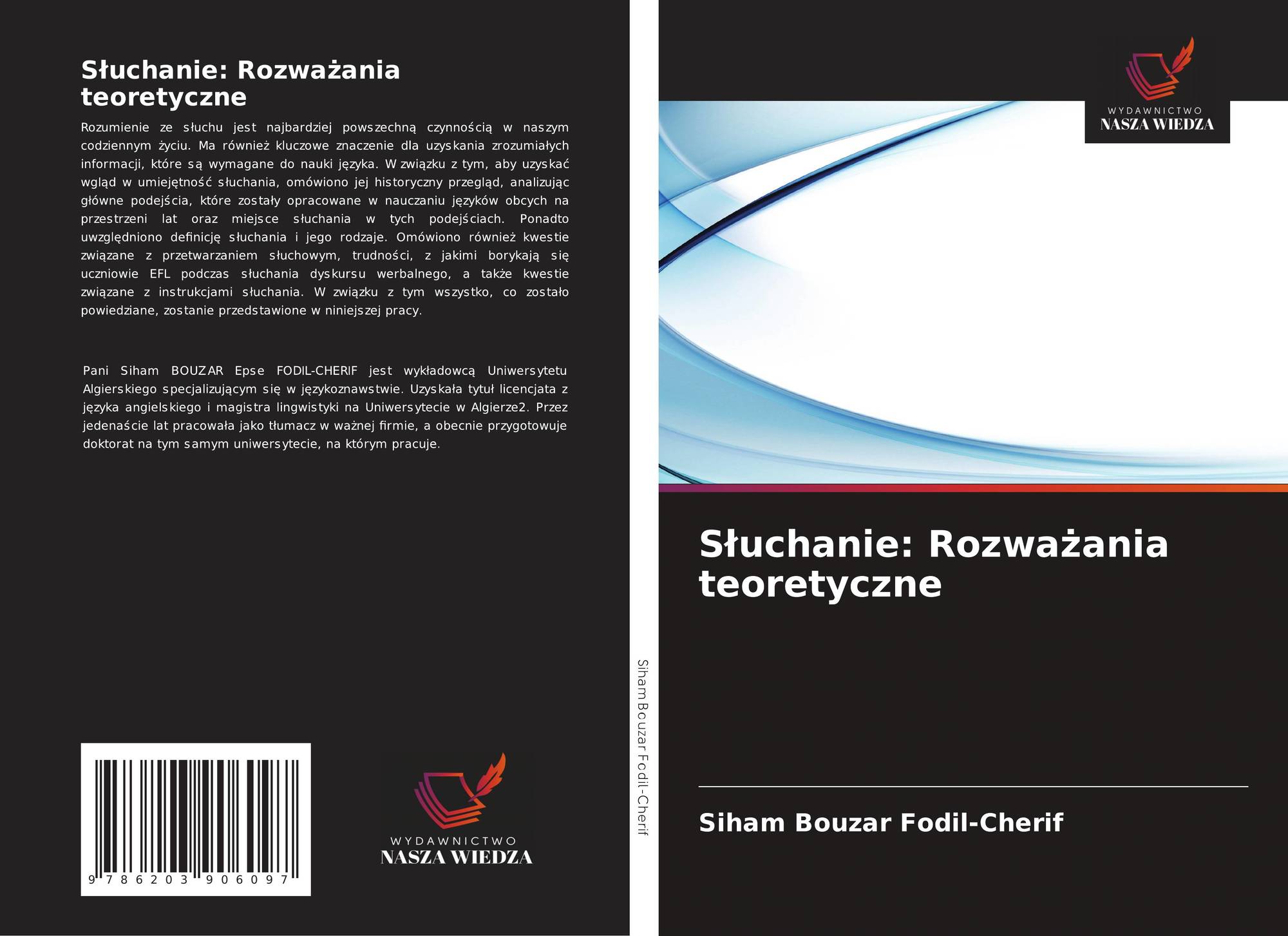 Słuchanie: Rozważania teoretyczne

Rozumienie ze słuchu jest najbardziej powszechną czynnością w naszym codziennym życiu. Ma również kluczowe znaczenie dla uzyskania zrozumiałych informacji, które są wymagane do nauki języka. W związku z tym, aby uzyskać wgląd w umiejętność słuchania, omówiono jej historyczny przegląd, analizując główne podejścia, które zostały opracowane w nauczaniu języków obcych na przestrzeni lat oraz miejsce słuchania w tych podejściach. Ponadto uwzględniono definicję słuchania i jego rodzaje. Omówiono również kwestie związane z przetwarzaniem słuchowym, trudności, z jakimi borykają się uczniowie EFL podczas słuchania dyskursu werbalnego, a także kwestie związane z instrukcjami słuchania. W związku z tym wszystko, co zostało powiedziane, zostanie przedstawione w niniejszej pracy.

Pani Siham BOUZAR Epse FODIL-CHERIF jest wykładowcą Uniwersytetu Algierskiego specjalizującym się w językoznawstwie. Uzyskała tytuł licencjata z języka angielskiego i magistra lingwistyki na Uniwersytecie w Algierze2. Przez jedenaście lat pracowała jako tłumacz w ważnej firmie, a obecnie przygotowuje doktorat na tym samym uniwersytecie, na którym pracuje.

9 786203 906097

WYDAWNICTWO
NASZA WIEDZA

Siham Bouzar Fodil-Cherif

WYDAWNICTWO
NASZA WIEDZA

Słuchanie: Rozważania teoretyczne

Siham Bouzar Fodil-Cherif